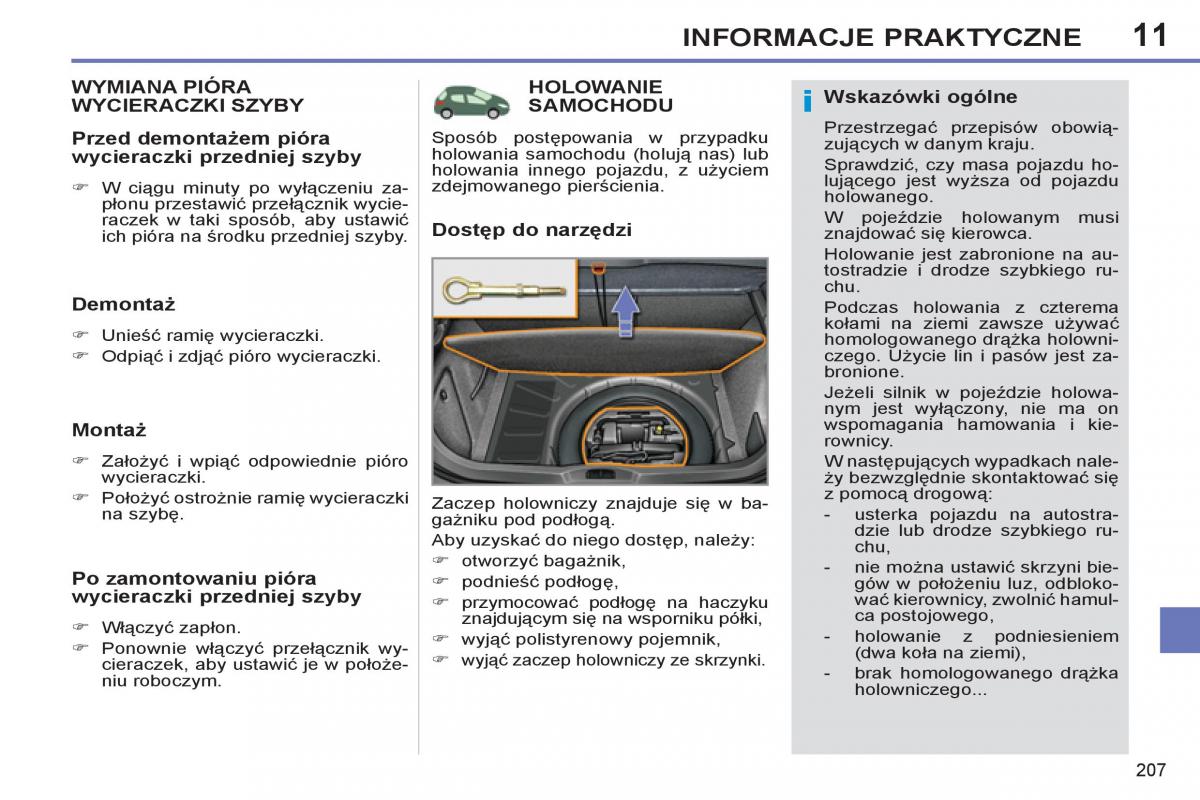 INFORMACJE PRAKTYCZNE 11

WYMIANA PIÓRA WYCIERACZKI SZYBY

Przed demontażem pióra wycieraczki przedniej szyby

☞ W ciągu minuty po wyłączeniu zapłonu przestawić przełącznik wycieraczek w taki sposób, aby ustawić ich pióra na środku przedniej szyby.

Demontaż

☞ Unieść ramię wycieraczki.
☞ Odpiąć i zdjąć pióro wycieraczki.

Montaż

☞ Założyć i wpiąć odpowiednie pióro wycieraczki.
☞ Położyć ostrożnie ramię wycieraczki na szybę.

Po zamontowaniu pióra wycieraczki przedniej szyby

☞ Włączyć zapłon.
☞ Ponownie włączyć przełącznik wycieraczek, aby ustawić je w położeniu roboczym.

HOLOWANIE SAMOCHODU

Sposób postępowania w przypadku holowania samochodu (holują nas) lub holowania innego pojazdu, z użyciem zdejmowanego pierścienia.

Dostęp do narzędzi

Zaczep holowniczy znajduje się w bagażniku pod podłogą.
Aby uzyskać do niego dostęp, należy:
☞ otworzyć bagażnik,
☞ podnieść podłogę,
☞ przymocować podłogę na haczyku znajdującym się na wsporniku półki,
☞ wyjąć polistyrenowy pojemnik,
☞ wyjąć zaczep holowniczy ze skrzynki.

i Wskazówki ogólne

Przestrzegać przepisów obowiązujących w danym kraju.
Sprawdzić, czy masa pojazdu holującego jest wyższa od pojazdu holowanego.
W pojeździe holowanym musi znajdować się kierowca.
Holowanie jest zabronione na autostradzie i drodze szybkiego ruchu.
Podczas holowania z czterema kołami na ziemi zawsze używać homologowanego drążka holowniczego. Użycie lin i pasów jest zabronione.
Jeżeli silnik w pojeździe holowanym jest wyłączony, nie ma on wspomagania hamowania i kierownicy.
W następujących wypadkach należy bezwzględnie skontaktować się z pomocą drogową:
- usterka pojazdu na autostradzie lub drodze szybkiego ruchu,
- nie można ustawić skrzyni biegów w położeniu luz, odblokować kierownicy, zwolnić hamulca postojowego,
- holowanie z podniesieniem (dwa koła na ziemi),
- brak homologowanego drążka holowniczego...

207